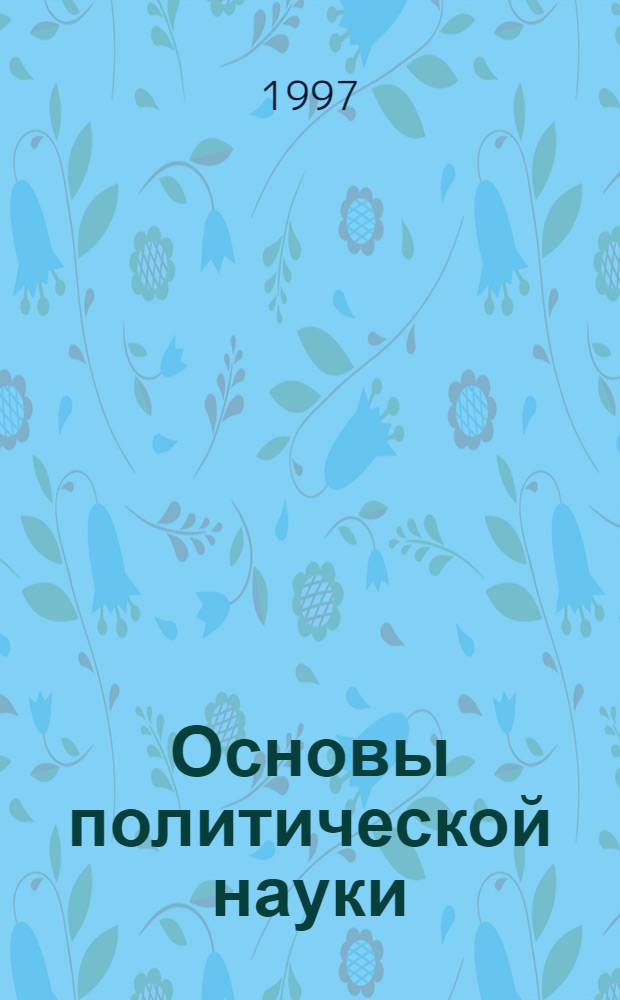 1997

Основы политической науки